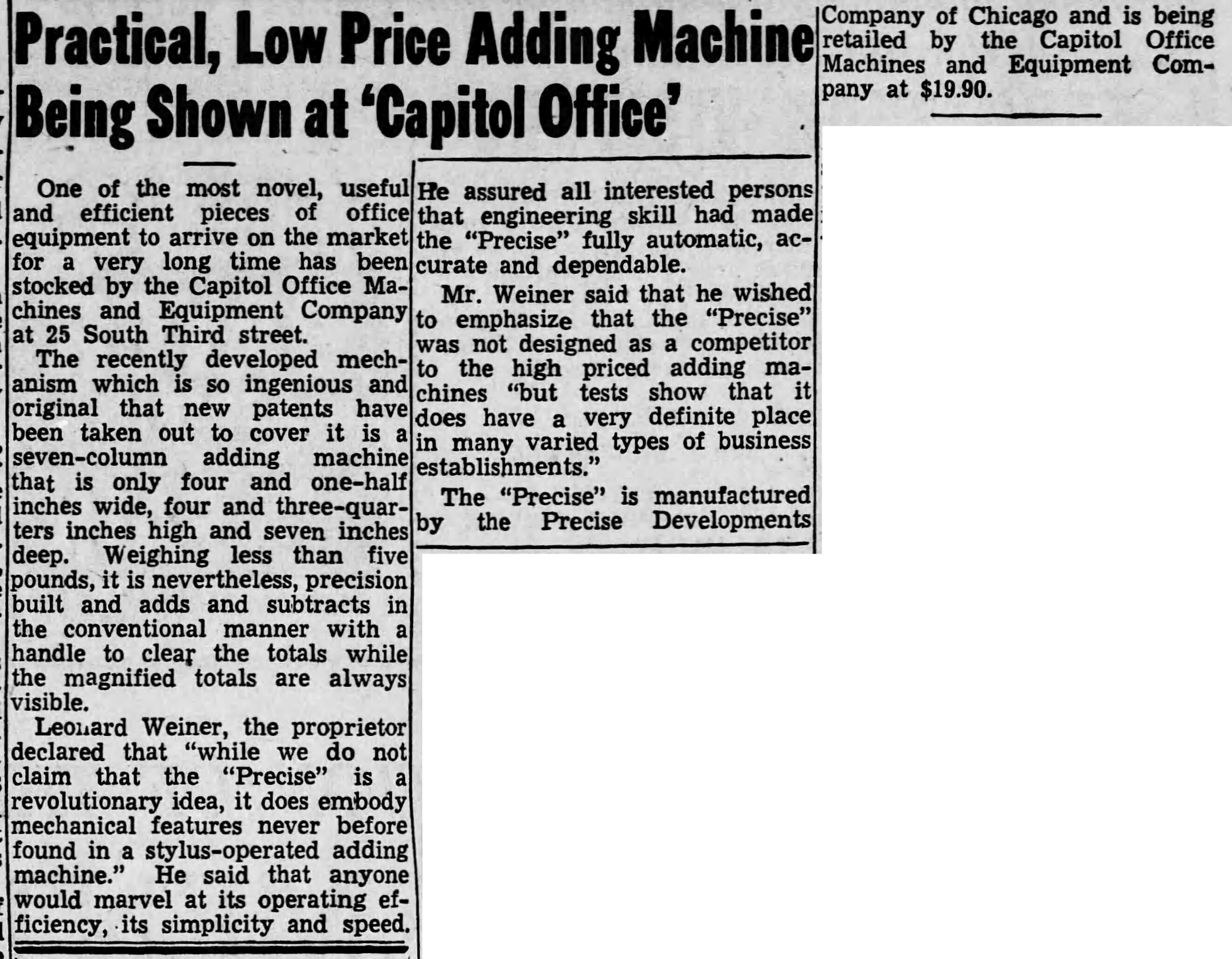 Practical, Low Price Adding Machine Being Shown at 'Capitol Office'

One of the most novel, useful and efficient pieces of office equipment to arrive on the market for a very long time has been stocked by the Capitol Office Machines and Equipment Company at 25 South Third street.

The recently developed mechanism which is so ingenious and original that new patents have been taken out to cover it is a seven-column adding machine that is only four and one-half inches wide, four and three-quarters inches high and seven inches deep. Weighing less than five pounds, it is nevertheless, precision built and adds and subtracts in the conventional manner with a handle to clear the totals while the magnified totals are always visible.

Leonard Weiner, the proprietor declared that "while we do not claim that the "Precise" is a revolutionary idea, it does embody mechanical features never before found in a stylus-operated adding machine." He said that anyone would marvel at its operating efficiency, its simplicity and speed. He assured all interested persons that engineering skill had made the "Precise" fully automatic, accurate and dependable.

Mr. Weiner said that he wished to emphasize that the "Precise" was not designed as a competitor to the high priced adding machines "but tests show that it does have a very definite place in many varied types of business establishments."

The "Precise" is manufactured by the Precise Developments Company of Chicago and is being retailed by the Capitol Office Machines and Equipment Company at $19.90.